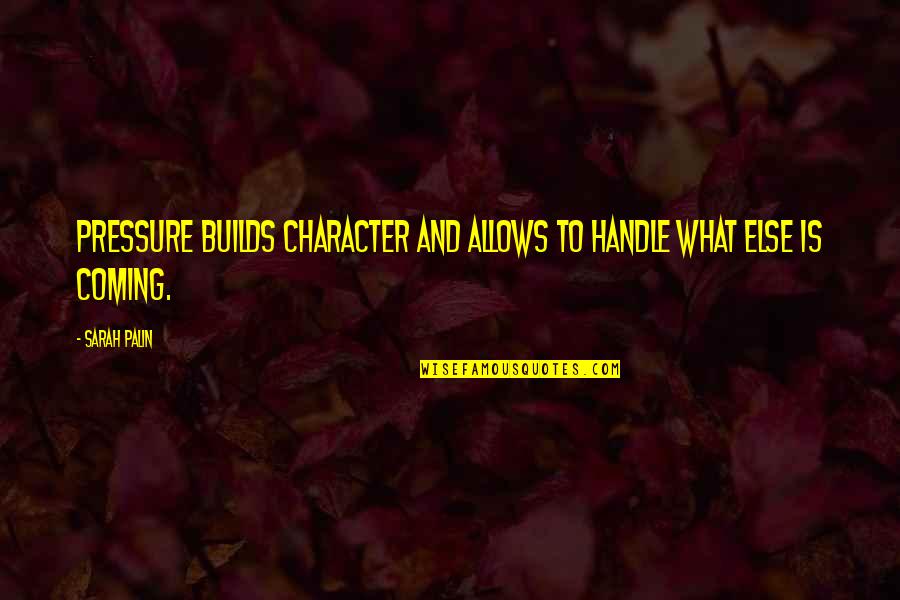 PRESSURE BUILDS CHARACTER AND ALLOWS TO HANDLE WHAT ELSE IS COMING.

- SARAH PALIN

WISEFAMOUSQUOTES.COM